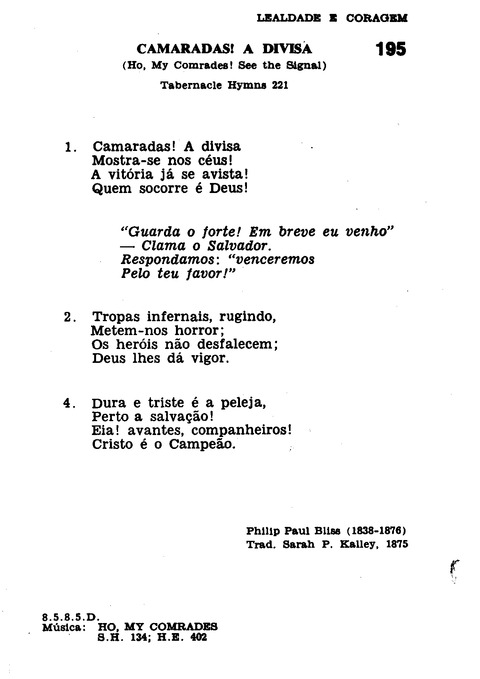 LEALDADE E CORAGEM

CAMARADAS! A DIVISA

195

(Ho, My Comrades! See the Signal)

Tabernacle Hymns 221

1. Camaradas! A divisa
Mostra-se nos céus!
A vitória já se avista!
Quem socorre é Deus!

"Guarda o forte! Em breve eu venho"
— Clama o Salvador.
Respondamos: "venceremos
Pelo teu favor!"

2. Tropas infernais, rugindo,
Metem-nos horror;
Os heróis não desfalecem;
Deus lhes dá vigor.

4. Dura e triste é a peleja,
Perto a salvação!
Eia! avantes, companheiros!
Cristo é o Campeão.

Philip Paul Bliss (1838-1876)
Trad. Sarah P. Kalley, 1875

8.5.8.5.D.
Música: HO, MY COMRADES
S.H. 134; H.E. 402